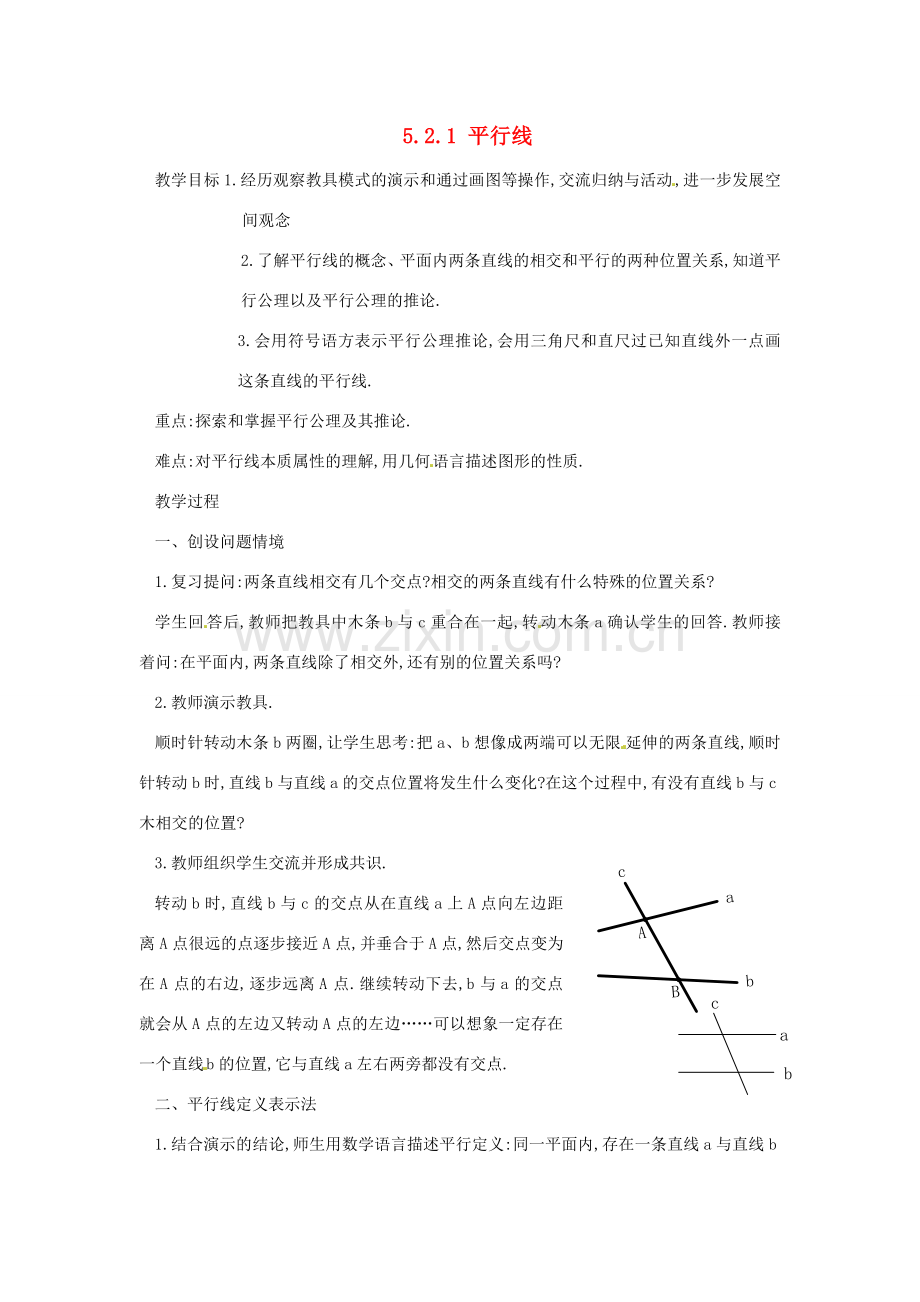 5.2.1 平行线

教学目标1.经历观察教具模式的演示和通过画图等操作,交流归纳与活动,进一步发展空间观念

2.了解平行线的概念、平面内两条直线的相交和平行的两种位置关系,知道平行公理以及平行公理的推论.

3.会用符号语方表示平行公理推论,会用三角尺和直尺过已知直线外一点画这条直线的平行线.

重点:探索和掌握平行公理及其推论.

难点:对平行线本质属性的理解,用几何语言描述图形的性质.

教学过程

一、创设问题情境

1.复习提问:两条直线相交有几个交点?相交的两条直线有什么特殊的位置关系?

学生回答后,教师把教具中木条b与c重合在一起,转动木条a确认学生的回答.教师接着问:在平面内,两条直线除了相交外,还有别的位置关系吗?

2.教师演示教具.

顺时针转动木条b两圈,让学生思考:把a、b想像成两端可以无限延伸的两条直线,顺时针转动b时,直线b与直线a的交点位置将发生什么变化?在这个过程中,有没有直线b与c木相交的位置?

3.教师组织学生交流并形成共识.

转动b时,直线b与c的交点从在直线a上A点向左边距离A点很远的点逐步接近A点,并垂合于A点,然后交点变为在A点的右边,逐步远离A点.继续转动下去,b与a的交点就会从A点的左边又转动A点的左边……可以想象一定存在一个直线b的位置,它与直线a左右两旁都没有交点.

c
a
A
b
B
c
a
b

二、平行线定义表示法

1.结合演示的结论,师生用数学语言描述平行定义:同一平面内,存在一条直线a与直线b

www.zixin.com.cn